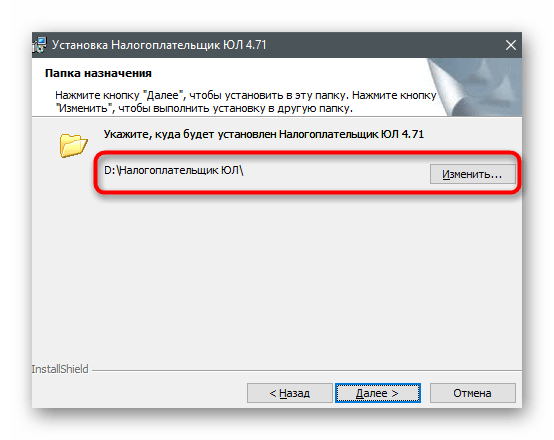 Установка Налогоплательщик ЮЛ 4.71

Папка назначения

Нажмите кнопку "Далее", чтобы установить в эту папку. Нажмите кнопку "Изменить", чтобы выполнить установку в другую папку.

Укажите, куда будет установлен Налогоплательщик ЮЛ 4.71

D:\Налогоплательщик ЮЛ\

Изменить...

InstallShield

< Назад

Далее >

Отмена